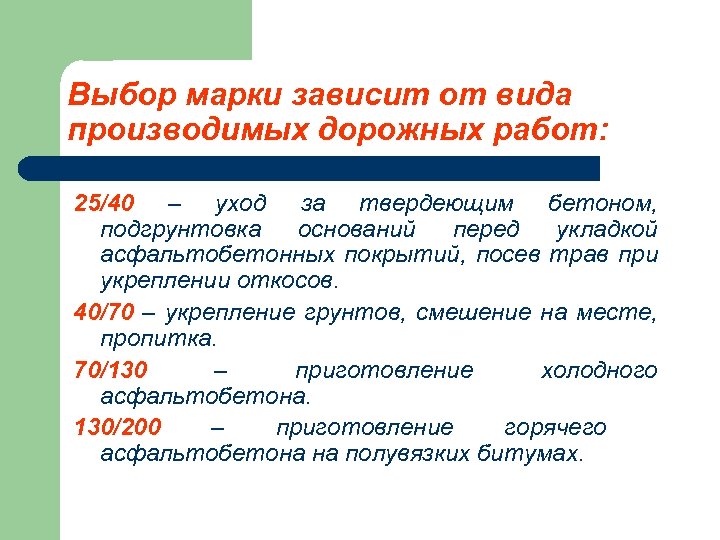 Выбор марки зависит от вида производимых дорожных работ:

25/40 – уход за твердеющим бетоном, подгрунтовка оснований перед укладкой асфальтобетонных покрытий, посев трав при укреплении откосов.

40/70 – укрепление грунтов, смешение на месте, пропитка.

70/130 – приготовление холодного асфальтобетона.

130/200 – приготовление горячего асфальтобетона на полувязких битумах.